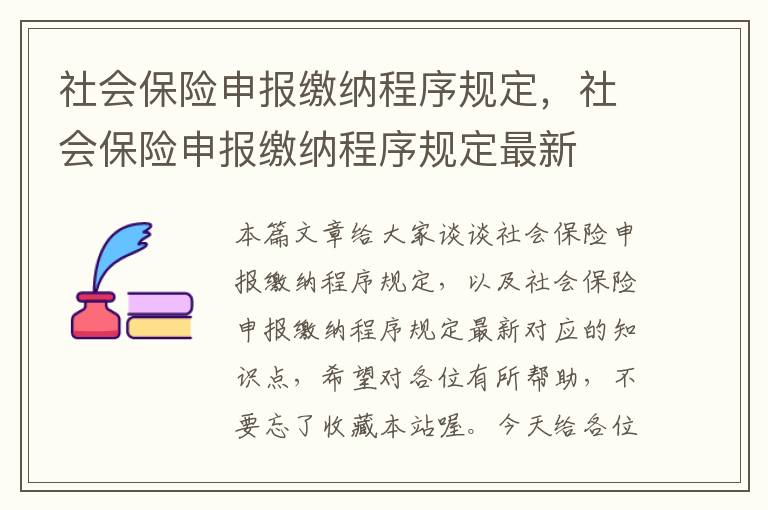 社会保险申报缴纳程序规定，社会保险申报缴纳程序规定最新

本篇文章给大家谈谈社会保险申报缴纳程序规定，以及社会保险申报缴纳程序规定最新对应的知识点，希望对各位有所帮助，不要忘了收藏本站喔。今天给各位